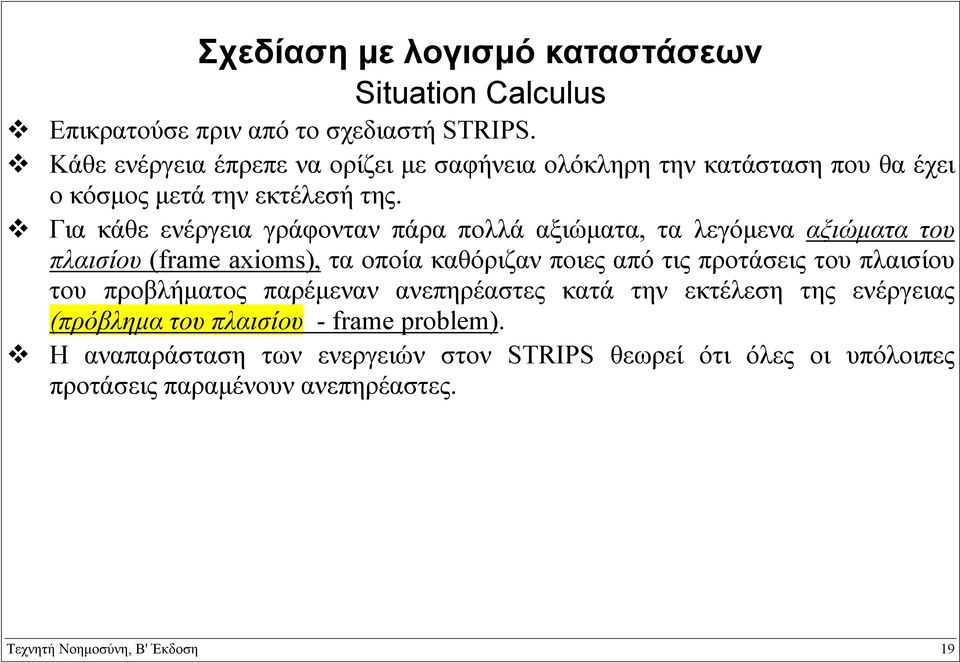 Σχεδίαση με λογισμό καταστάσεων
Situation Calculus

❖ Επικρατούσε πριν από το σχεδιαστή STRIPS.

❖ Κάθε ενέργεια έπρεπε να ορίζει με σαφήνεια ολόκληρη την κατάσταση που θα έχει ο κόσμος μετά την εκτέλεσή της.

❖ Για κάθε ενέργεια γράφονταν πάρα πολλά αξιώματα, τα λεγόμενα αξιώματα του πλαισίου (frame axioms), τα οποία καθόριζαν ποιες από τις προτάσεις του πλαισίου του προβλήματος παρέμεναν ανεπηρέαστες κατά την εκτέλεση της ενέργειας (πρόβλημα του πλαισίου - frame problem).

❖ Η αναπαράσταση των ενεργειών στον STRIPS θεωρεί ότι όλες οι υπόλοιπες προτάσεις παραμένουν ανεπηρέαστες.

Τεχνητή Νοημοσύνη, Β' Έκδοση

19